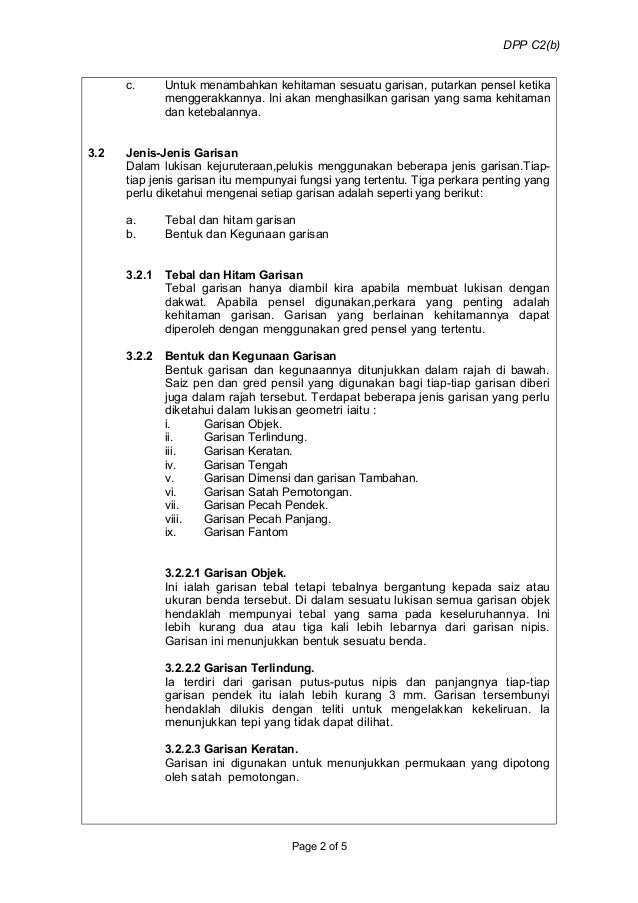 DPP C2(b)

c. Untuk menambahkan kehitaman sesuatu garisan, putarkan pensel ketika menggerakkannya. Ini akan menghasilkan garisan yang sama kehitaman dan ketebalannya.

3.2 Jenis-Jenis Garisan
Dalam lukisan kejuruteraan,pelukis menggunakan beberapa jenis garisan.Tiap-tiap jenis garisan itu mempunyai fungsi yang tertentu. Tiga perkara penting yang perlu diketahui mengenai setiap garisan adalah seperti yang berikut:

a. Tebal dan hitam garisan
b. Bentuk dan Kegunaan garisan

3.2.1 Tebal dan Hitam Garisan
Tebal garisan hanya diambil kira apabila membuat lukisan dengan dakwat. Apabila pensel digunakan,perkara yang penting adalah kehitaman garisan. Garisan yang berlainan kehitamannya dapat diperoleh dengan menggunakan gred pensel yang tertentu.

3.2.2 Bentuk dan Kegunaan Garisan
Bentuk garisan dan kegunaannya ditunjukkan dalam rajah di bawah. Saiz pen dan gred pensil yang digunakan bagi tiap-tiap garisan diberi juga dalam rajah tersebut. Terdapat beberapa jenis garisan yang perlu diketahui dalam lukisan geometri iaitu :
i. Garisan Objek.
ii. Garisan Terlindung.
iii. Garisan Keratan.
iv. Garisan Tengah
v. Garisan Dimensi dan garisan Tambahan.
vi. Garisan Satah Pemotongan.
vii. Garisan Pecah Pendek.
viii. Garisan Pecah Panjang.
ix. Garisan Fantom

3.2.2.1 Garisan Objek.
Ini ialah garisan tebal tetapi tebalnya bergantung kepada saiz atau ukuran benda tersebut. Di dalam sesuatu lukisan semua garisan objek hendaklah mempunyai tebal yang sama pada keseluruhannya. Ini lebih kurang dua atau tiga kali lebih lebarnya dari garisan nipis. Garisan ini menunjukkan bentuk sesuatu benda.

3.2.2.2 Garisan Terlindung.
Ia terdiri dari garisan putus-putus nipis dan panjangnya tiap-tiap garisan pendek itu ialah lebih kurang 3 mm. Garisan tersembunyi hendaklah dilukis dengan teliti untuk mengelakkan kekeliruan. Ia menunjukkan tepi yang tidak dapat dilihat.

3.2.2.3 Garisan Keratan.
Garisan ini digunakan untuk menunjukkan permukaan yang dipotong oleh satah pemotongan.

Page 2 of 5